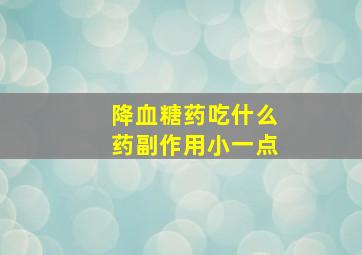 降血糖药吃什么
药副作用小一点